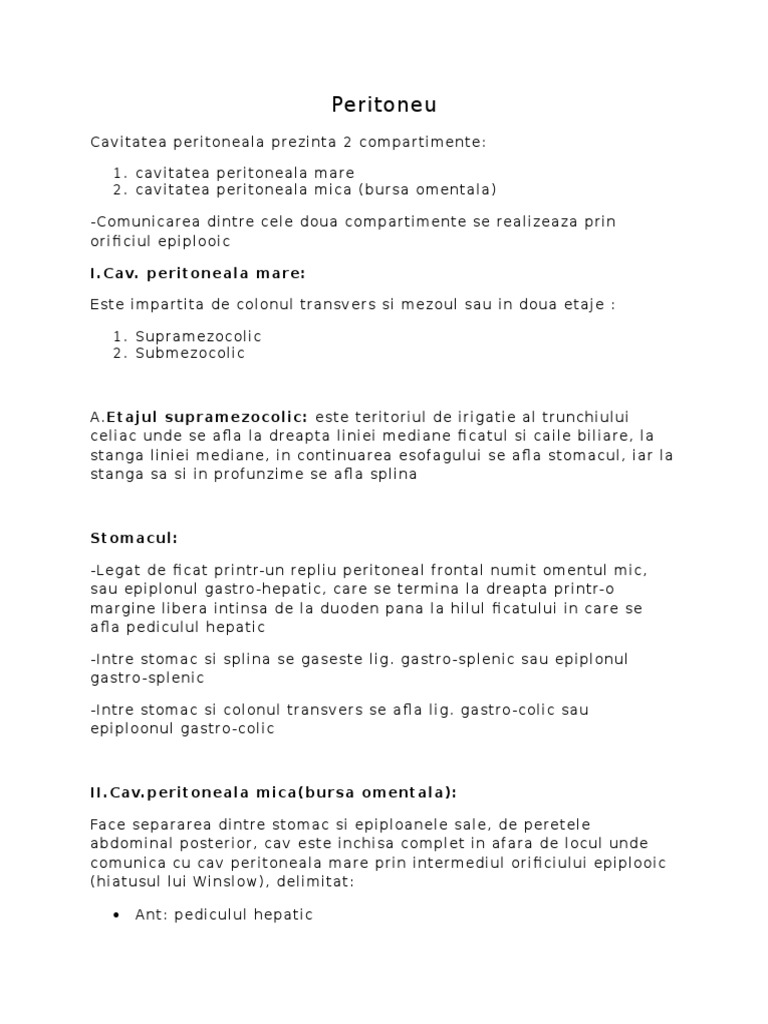 Peritoneu

Cavitatea peritoneala prezinta 2 compartimente:

1. cavitatea peritoneala mare
2. cavitatea peritoneala mica (bursa omentala)

-Comunicarea dintre cele doua compartimente se realizeaza prin orificiul epiplooic

I.Cav. peritoneala mare:

Este impartita de colonul transvers si mezoul sau in doua etaje :

1. Supramezocolic
2. Submezocolic

A.Etajul supramezocolic: este teritoriul de irigatie al trunchiului celiac unde se afla la dreapta liniei mediane ficatul si caile biliare, la stanga liniei mediane, in continuarea esofagului se afla stomacul, iar la stanga sa si in profunzime se afla splina

Stomacul:

-Legat de ficat printr-un repliu peritoneal frontal numit omentul mic, sau epiplonul gastro-hepatic, care se termina la dreapta printr-o margine libera intinsa de la duoden pana la hilul ficatului in care se afla pediculul hepatic

-Intre stomac si splina se gaseste lig. gastro-splenic sau epiplonul gastro-splenic

-Intre stomac si colonul transvers se afla lig. gastro-colic sau epiploonul gastro-colic

II.Cav.peritoneala mica(bursa omentala):

Face separarea dintre stomac si epiploanele sale, de peretele abdominal posterior, cav este inchisa complet in afara de locul unde comunica cu cav peritoneala mare prin intermediul orificiului epiplooic (hiatusul lui Winslow), delimitat:

• Ant: pediculul hepatic